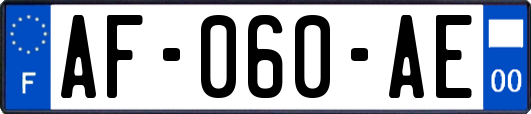 F
AF-060-AE
00